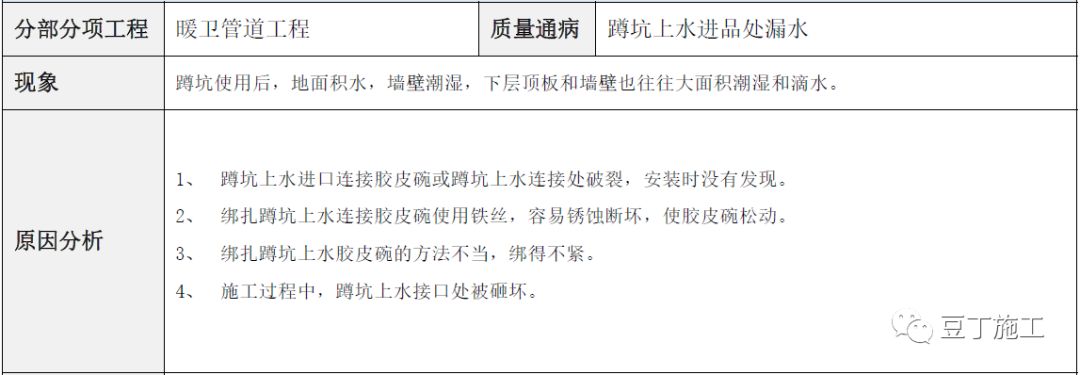 | 分部分项工程 | 暖卫管道工程 | 质量通病 | 蹲坑上水进品处漏水 |
|---|---|---|---|
| 现象 | 蹲坑使用后，地面积水，墙壁潮湿，下层顶板和墙壁也往往大面积潮湿和滴水。 | | |
| 原因分析 | 1、 蹲坑上水进口连接胶皮碗或蹲坑上水连接处破裂，安装时没有发现。<br>2、 绑扎蹲坑上水连接胶皮碗使用铁丝，容易锈蚀断坏，使胶皮碗松动。<br>3、 绑扎蹲坑上水胶皮碗的方法不当，绑得不紧。<br>4、 施工过程中，蹲坑上水接口处被砸坏。 | | |

豆丁施工